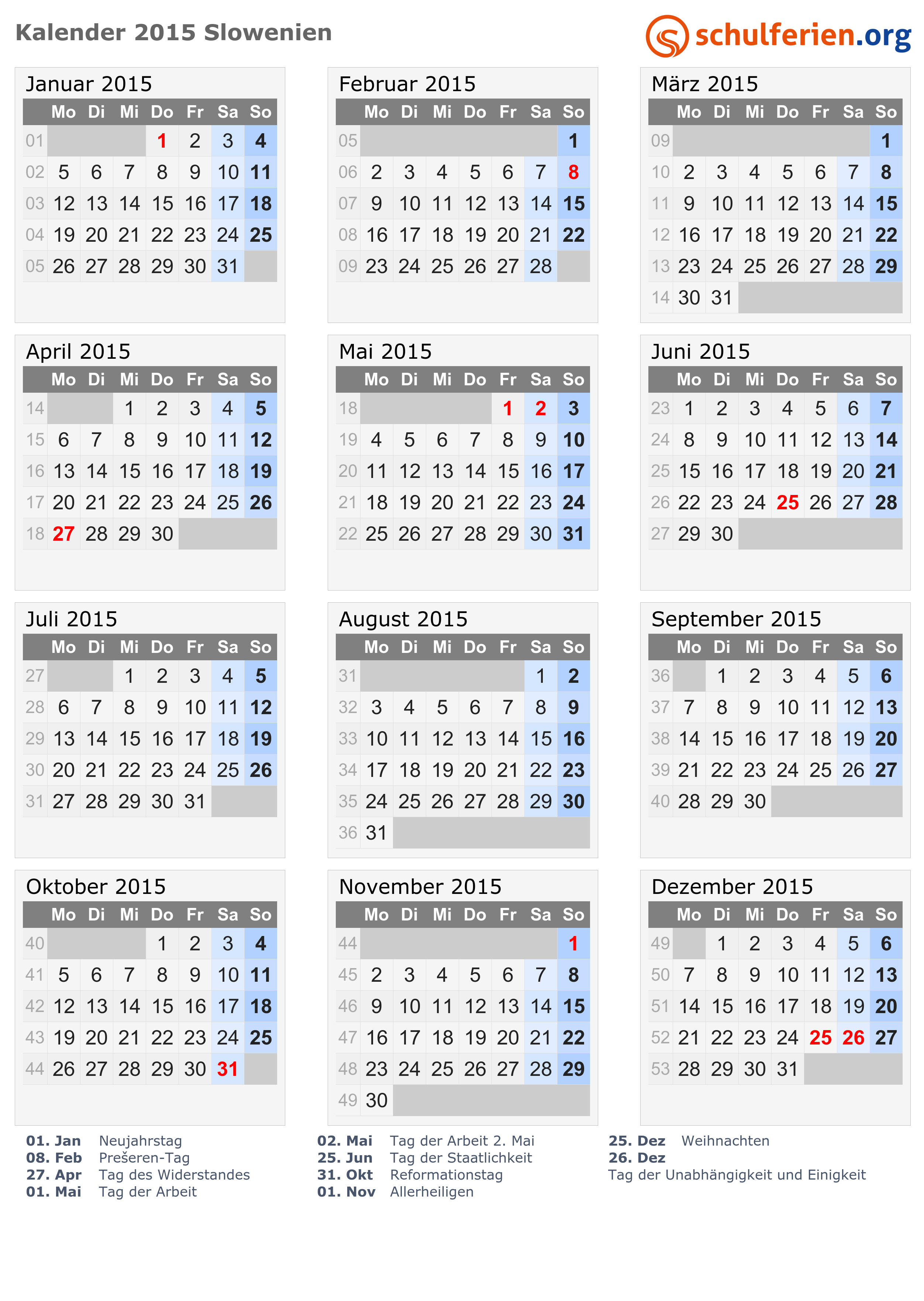 Kalender 2015 Slowenien

schulferien.org

Januar 2015

| | Mo | Di | Mi | Do | Fr | Sa | So |
|---|---|---|---|---|---|---|---|
| 01 | | | | 1 | 2 | 3 | 4 |
| 02 | 5 | 6 | 7 | 8 | 9 | 10 | 11 |
| 03 | 12 | 13 | 14 | 15 | 16 | 17 | 18 |
| 04 | 19 | 20 | 21 | 22 | 23 | 24 | 25 |
| 05 | 26 | 27 | 28 | 29 | 30 | 31 | |

Februar 2015

| | Mo | Di | Mi | Do | Fr | Sa | So |
|---|---|---|---|---|---|---|---|
| 05 | | | | | | | 1 |
| 06 | 2 | 3 | 4 | 5 | 6 | 7 | 8 |
| 07 | 9 | 10 | 11 | 12 | 13 | 14 | 15 |
| 08 | 16 | 17 | 18 | 19 | 20 | 21 | 22 |
| 09 | 23 | 24 | 25 | 26 | 27 | 28 | |

März 2015

| | Mo | Di | Mi | Do | Fr | Sa | So |
|---|---|---|---|---|---|---|---|
| 09 | | | | | | | 1 |
| 10 | 2 | 3 | 4 | 5 | 6 | 7 | 8 |
| 11 | 9 | 10 | 11 | 12 | 13 | 14 | 15 |
| 12 | 16 | 17 | 18 | 19 | 20 | 21 | 22 |
| 13 | 23 | 24 | 25 | 26 | 27 | 28 | 29 |
| 14 | 30 | 31 | | | | | |

April 2015

| | Mo | Di | Mi | Do | Fr | Sa | So |
|---|---|---|---|---|---|---|---|
| 14 | | | 1 | 2 | 3 | 4 | 5 |
| 15 | 6 | 7 | 8 | 9 | 10 | 11 | 12 |
| 16 | 13 | 14 | 15 | 16 | 17 | 18 | 19 |
| 17 | 20 | 21 | 22 | 23 | 24 | 25 | 26 |
| 18 | 27 | 28 | 29 | 30 | | | |

Mai 2015

| | Mo | Di | Mi | Do | Fr | Sa | So |
|---|---|---|---|---|---|---|---|
| 18 | | | | | 1 | 2 | 3 |
| 19 | 4 | 5 | 6 | 7 | 8 | 9 | 10 |
| 20 | 11 | 12 | 13 | 14 | 15 | 16 | 17 |
| 21 | 18 | 19 | 20 | 21 | 22 | 23 | 24 |
| 22 | 25 | 26 | 27 | 28 | 29 | 30 | 31 |

Juni 2015

| | Mo | Di | Mi | Do | Fr | Sa | So |
|---|---|---|---|---|---|---|---|
| 23 | 1 | 2 | 3 | 4 | 5 | 6 | 7 |
| 24 | 8 | 9 | 10 | 11 | 12 | 13 | 14 |
| 25 | 15 | 16 | 17 | 18 | 19 | 20 | 21 |
| 26 | 22 | 23 | 24 | 25 | 26 | 27 | 28 |
| 27 | 29 | 30 | | | | | |

Juli 2015

| | Mo | Di | Mi | Do | Fr | Sa | So |
|---|---|---|---|---|---|---|---|
| 27 | | | 1 | 2 | 3 | 4 | 5 |
| 28 | 6 | 7 | 8 | 9 | 10 | 11 | 12 |
| 29 | 13 | 14 | 15 | 16 | 17 | 18 | 19 |
| 30 | 20 | 21 | 22 | 23 | 24 | 25 | 26 |
| 31 | 27 | 28 | 29 | 30 | 31 | | |

August 2015

| | Mo | Di | Mi | Do | Fr | Sa | So |
|---|---|---|---|---|---|---|---|
| 31 | | | | | | 1 | 2 |
| 32 | 3 | 4 | 5 | 6 | 7 | 8 | 9 |
| 33 | 10 | 11 | 12 | 13 | 14 | 15 | 16 |
| 34 | 17 | 18 | 19 | 20 | 21 | 22 | 23 |
| 35 | 24 | 25 | 26 | 27 | 28 | 29 | 30 |
| 36 | 31 | | | | | | |

September 2015

| | Mo | Di | Mi | Do | Fr | Sa | So |
|---|---|---|---|---|---|---|---|
| 36 | | 1 | 2 | 3 | 4 | 5 | 6 |
| 37 | 7 | 8 | 9 | 10 | 11 | 12 | 13 |
| 38 | 14 | 15 | 16 | 17 | 18 | 19 | 20 |
| 39 | 21 | 22 | 23 | 24 | 25 | 26 | 27 |
| 40 | 28 | 29 | 30 | | | | |

Oktober 2015

| | Mo | Di | Mi | Do | Fr | Sa | So |
|---|---|---|---|---|---|---|---|
| 40 | | | | 1 | 2 | 3 | 4 |
| 41 | 5 | 6 | 7 | 8 | 9 | 10 | 11 |
| 42 | 12 | 13 | 14 | 15 | 16 | 17 | 18 |
| 43 | 19 | 20 | 21 | 22 | 23 | 24 | 25 |
| 44 | 26 | 27 | 28 | 29 | 30 | 31 | |

November 2015

| | Mo | Di | Mi | Do | Fr | Sa | So |
|---|---|---|---|---|---|---|---|
| 44 | | | | | | | 1 |
| 45 | 2 | 3 | 4 | 5 | 6 | 7 | 8 |
| 46 | 9 | 10 | 11 | 12 | 13 | 14 | 15 |
| 47 | 16 | 17 | 18 | 19 | 20 | 21 | 22 |
| 48 | 23 | 24 | 25 | 26 | 27 | 28 | 29 |
| 49 | 30 | | | | | | |

Dezember 2015

| | Mo | Di | Mi | Do | Fr | Sa | So |
|---|---|---|---|---|---|---|---|
| 49 | | 1 | 2 | 3 | 4 | 5 | 6 |
| 50 | 7 | 8 | 9 | 10 | 11 | 12 | 13 |
| 51 | 14 | 15 | 16 | 17 | 18 | 19 | 20 |
| 52 | 21 | 22 | 23 | 24 | 25 | 26 | 27 |
| 53 | 28 | 29 | 30 | 31 | | | |

01. Jan Neujahrstag
08. Feb Prešeren-Tag
27. Apr Tag des Widerstandes
01. Mai Tag der Arbeit

02. Mai Tag der Arbeit 2. Mai
25. Jun Tag der Staatlichkeit
31. Okt Reformationstag
01. Nov Allerheiligen

25. Dez Weihnachten
26. Dez
Tag der Unabhängigkeit und Einigkeit